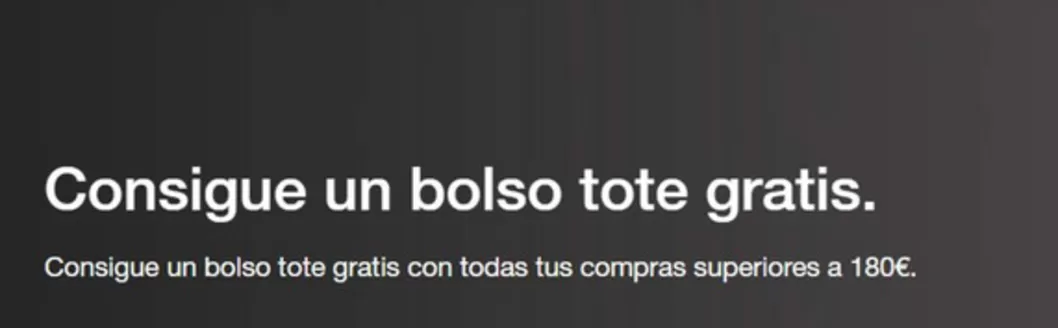 Consigue un bolso tote gratis.

Consigue un bolso tote gratis con todas tus compras superiores a 180€.